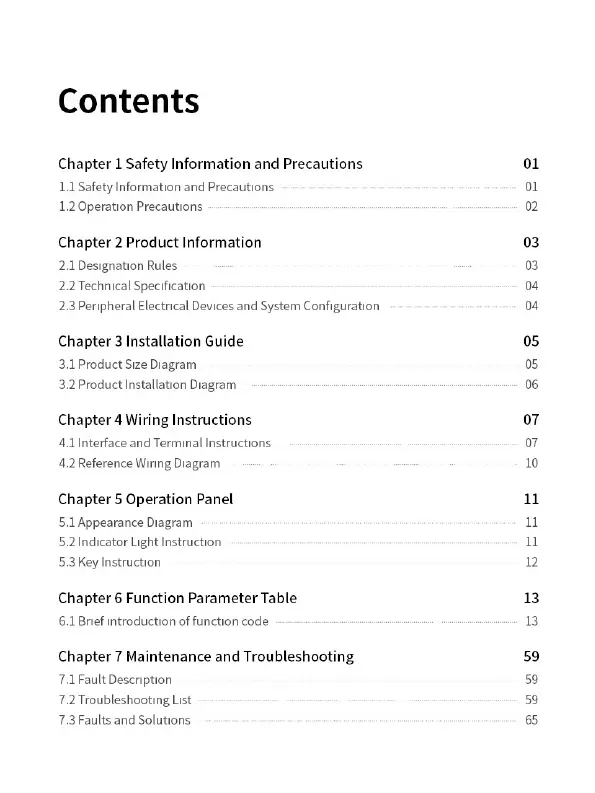 Contents

Chapter 1 Safety Information and Precautions 01
1.1 Safety Information and Precautions 01
1.2 Operation Precautions 02

Chapter 2 Product Information 03
2.1 Designation Rules 03
2.2 Technical Specification 04
2.3 Peripheral Electrical Devices and System Configuration 04

Chapter 3 Installation Guide 05
3.1 Product Size Diagram 05
3.2 Product Installation Diagram 06

Chapter 4 Wiring Instructions 07
4.1 Interface and Terminal Instructions 07
4.2 Reference Wiring Diagram 10

Chapter 5 Operation Panel 11
5.1 Appearance Diagram 11
5.2 Indicator Light Instruction 11
5.3 Key Instruction 12

Chapter 6 Function Parameter Table 13
6.1 Brief introduction of function code 13

Chapter 7 Maintenance and Troubleshooting 59
7.1 Fault Description 59
7.2 Troubleshooting List 59
7.3 Faults and Solutions 65